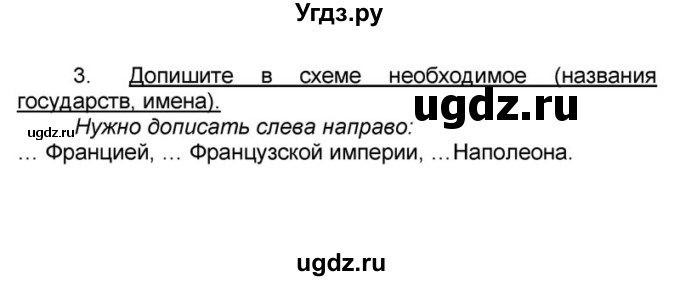 Угдз.ру

3. Допишите в схеме необходимое (названия государств, имена).

ugdz.ru

ugdz.ru Нужно дописать слева направо:

… Францией, … Французской империи, … Наполеона.

ugdz.ru